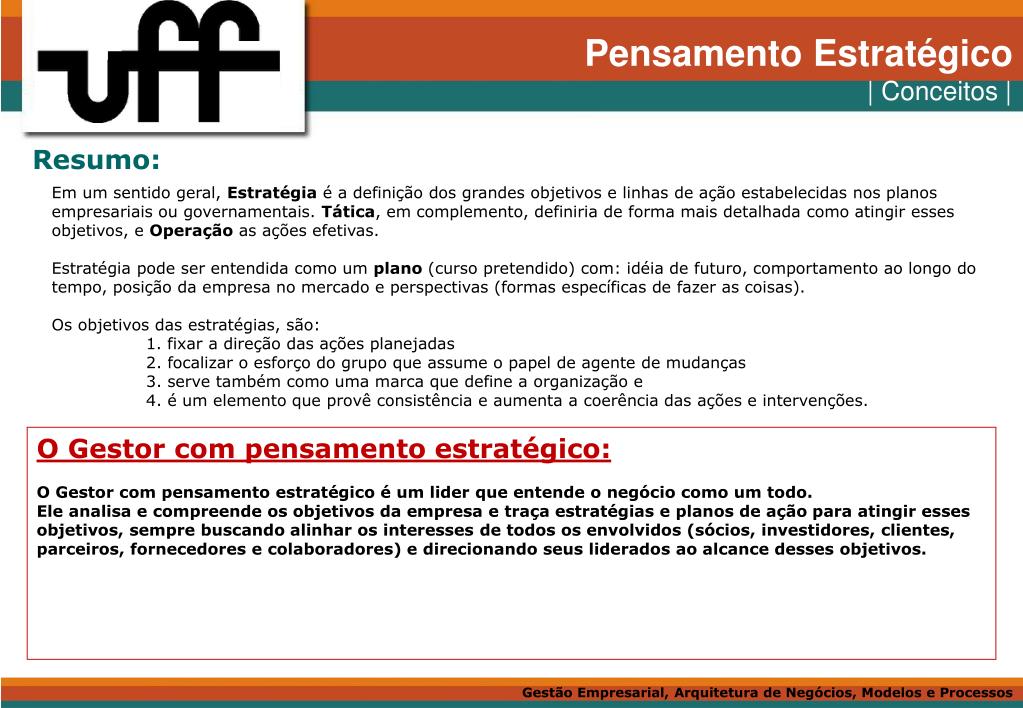 uff

Pensamento Estratégico
| Conceitos |

Resumo:

Em um sentido geral, Estratégia é a definição dos grandes objetivos e linhas de ação estabelecidas nos planos empresariais ou governamentais. Tática, em complemento, definiria de forma mais detalhada como atingir esses objetivos, e Operação as ações efetivas.

Estratégia pode ser entendida como um plano (curso pretendido) com: idéia de futuro, comportamento ao longo do tempo, posição da empresa no mercado e perspectivas (formas específicas de fazer as coisas).

Os objetivos das estratégias, são:
1. fixar a direção das ações planejadas
2. focalizar o esforço do grupo que assume o papel de agente de mudanças
3. serve também como uma marca que define a organização e
4. é um elemento que provê consistência e aumenta a coerência das ações e intervenções.

O Gestor com pensamento estratégico:

O Gestor com pensamento estratégico é um lider que entende o negócio como um todo.
Ele analisa e compreende os objetivos da empresa e traça estratégias e planos de ação para atingir esses objetivos, sempre buscando alinhar os interesses de todos os envolvidos (sócios, investidores, clientes, parceiros, fornecedores e colaboradores) e direcionando seus liderados ao alcance desses objetivos.

Gestão Empresarial, Arquitetura de Negócios, Modelos e Processos